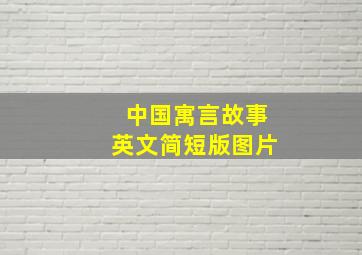 中国寓言故事
英文简短版图片